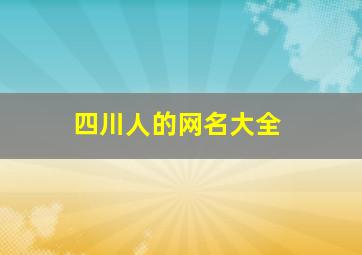 四川人的网名大全